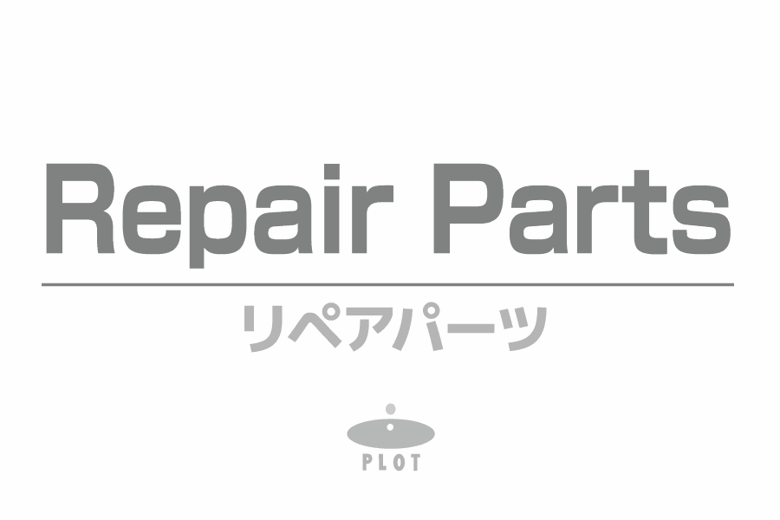 Repair Parts

リペアパーツ

PLOT